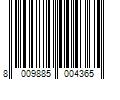 8 009885 004365